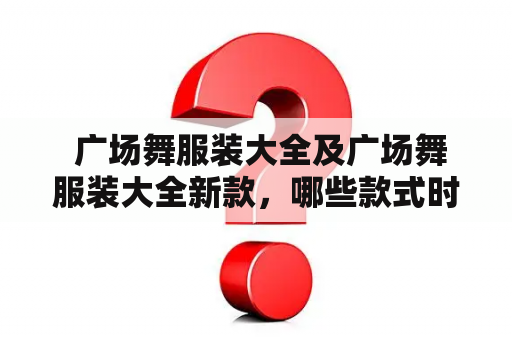 广场舞服装大全及广场舞服装大全新款，哪些款式时